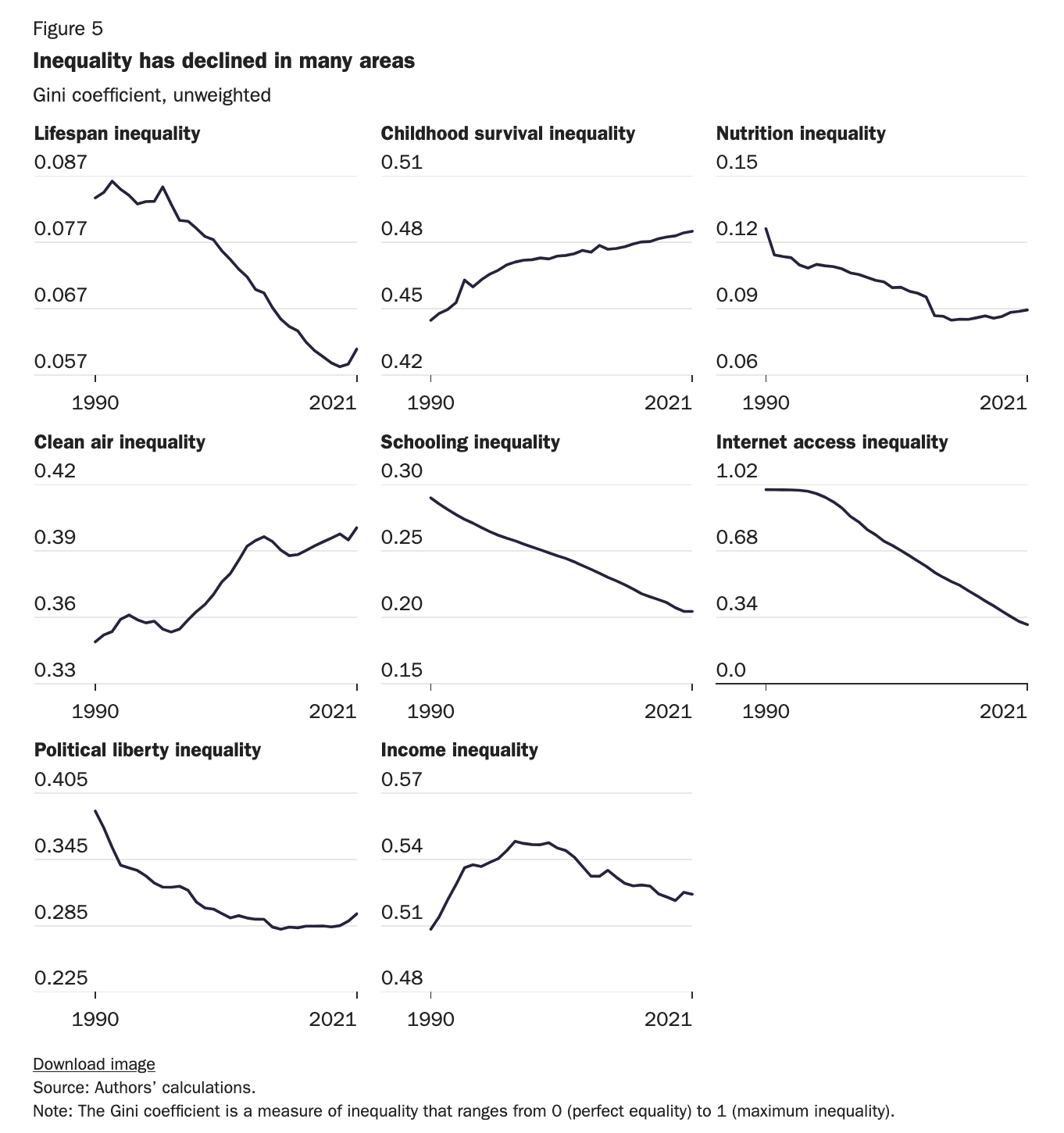 Figure 5

Inequality has declined in many areas

Gini coefficient, unweighted

Lifespan inequality

0.087
0.077
0.067
0.057

1990 2021

Childhood survival inequality

0.51
0.48
0.45
0.42

1990 2021

Nutrition inequality

0.15
0.12
0.09
0.06

1990 2021

Clean air inequality

0.42
0.39
0.36
0.33

1990 2021

Schooling inequality

0.30
0.25
0.20
0.15

1990 2021

Internet access inequality

1.02
0.68
0.34
0.0

1990 2021

Political liberty inequality

0.405
0.345
0.285
0.225

1990 2021

Income inequality

0.57
0.54
0.51
0.48

1990 2021

Download image

Source: Authors' calculations.

Note: The Gini coefficient is a measure of inequality that ranges from 0 (perfect equality) to 1 (maximum inequality).